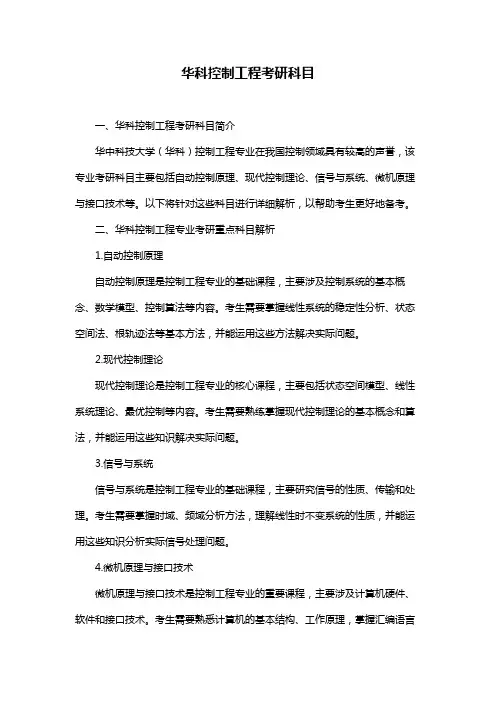 华科控制工程考研科目

一、华科控制工程考研科目简介

华中科技大学（华科）控制工程专业在我国控制领域具有较高的声誉，该专业考研科目主要包括自动控制原理、现代控制理论、信号与系统、微机原理与接口技术等。以下将针对这些科目进行详细解析，以帮助考生更好地备考。

二、华科控制工程专业考研重点科目解析

1.自动控制原理

自动控制原理是控制工程专业的基础课程，主要涉及控制系统的基本概念、数学模型、控制算法等内容。考生需要掌握线性系统的稳定性分析、状态空间法、根轨迹法等基本方法，并能运用这些方法解决实际问题。

2.现代控制理论

现代控制理论是控制工程专业的核心课程，主要包括状态空间模型、线性系统理论、最优控制等内容。考生需要熟练掌握现代控制理论的基本概念和算法，并能运用这些知识解决实际问题。

3.信号与系统

信号与系统是控制工程专业的基础课程，主要研究信号的性质、传输和处理。考生需要掌握时域、频域分析方法，理解线性时不变系统的性质，并能运用这些知识分析实际信号处理问题。

4.微机原理与接口技术

微机原理与接口技术是控制工程专业的重要课程，主要涉及计算机硬件、软件和接口技术。考生需要熟悉计算机的基本结构、工作原理，掌握汇编语言